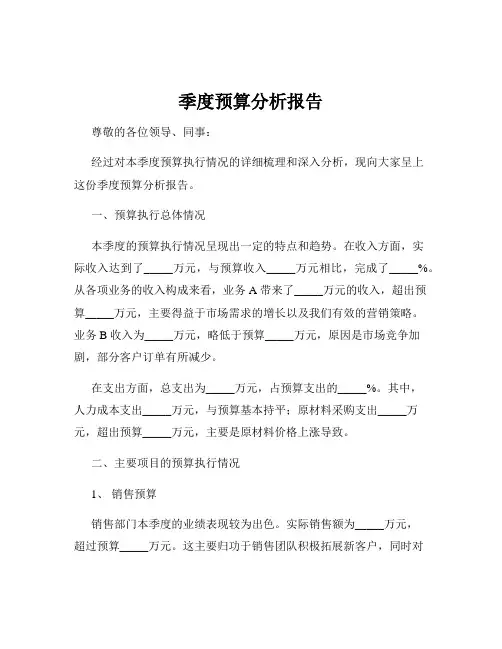 季度预算分析报告

尊敬的各位领导、同事：

经过对本季度预算执行情况的详细梳理和深入分析，现向大家呈上这份季度预算分析报告。

一、预算执行总体情况

本季度的预算执行情况呈现出一定的特点和趋势。在收入方面，实际收入达到了_____万元，与预算收入_____万元相比，完成了_____%。从各项业务的收入构成来看，业务 A 带来了_____万元的收入，超出预算_____万元，主要得益于市场需求的增长以及我们有效的营销策略。业务 B 收入为_____万元，略低于预算_____万元，原因是市场竞争加剧，部分客户订单有所减少。

在支出方面，总支出为_____万元，占预算支出的_____%。其中，人力成本支出_____万元，与预算基本持平；原材料采购支出_____万元，超出预算_____万元，主要是原材料价格上涨导致。

二、主要项目的预算执行情况

1、 销售预算

销售部门本季度的业绩表现较为出色。实际销售额为_____万元，超过预算_____万元。这主要归功于销售团队积极拓展新客户，同时对